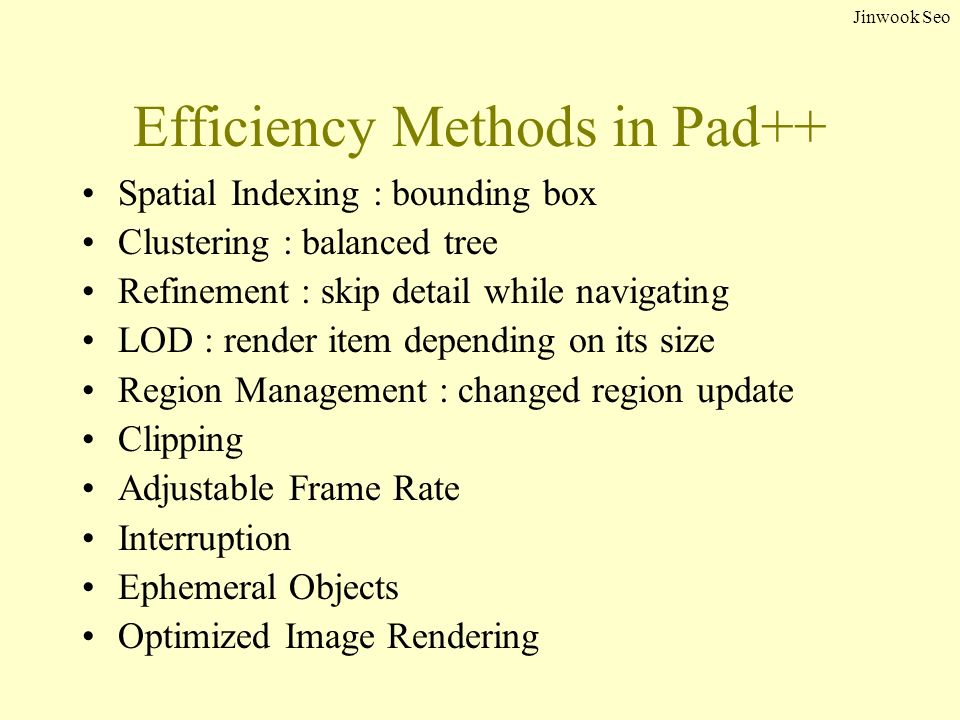 Jinwook Seo

Efficiency Methods in Pad++

• Spatial Indexing : bounding box
• Clustering : balanced tree
• Refinement : skip detail while navigating
• LOD : render item depending on its size
• Region Management : changed region update
• Clipping
• Adjustable Frame Rate
• Interruption
• Ephemeral Objects
• Optimized Image Rendering